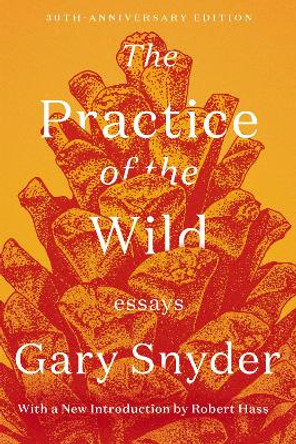 30TH-ANNIVERSARY EDITION

The Practice of the Wild

essays

Gary Snyder

With a New Introduction by Robert Hass